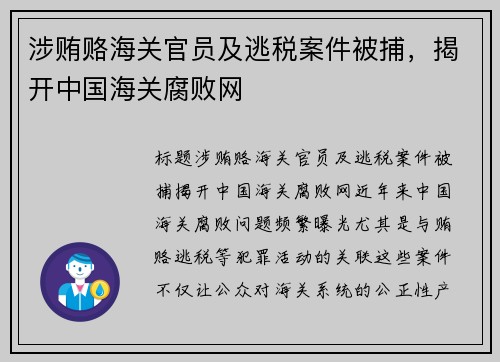 涉贿赂海关官员及逃税案件被捕，揭开中国海关腐败网

标题涉贿赂海关官员及逃税案件被捕揭开中国海关腐败网近年来中国海关腐败问题频繁曝光尤其是与贿赂逃税等犯罪活动的关联这些案件不仅让公众对海关系统的公正性产